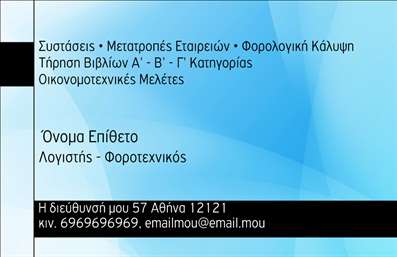 Συστάσεις • Μετατροπές Εταιρειών • Φορολογική Κάλυψη
Τήρηση Βιβλίων Α' - Β' - Γ' Κατηγορίας
Οικονομοτεχνικές Μελέτες

Όνομα Επίθετο
Λογιστής - Φοροτεχνικός

Η διεύθυνσή μου 57 Αθήνα 12121
κιν. 6969696969, emailmou@email.mou